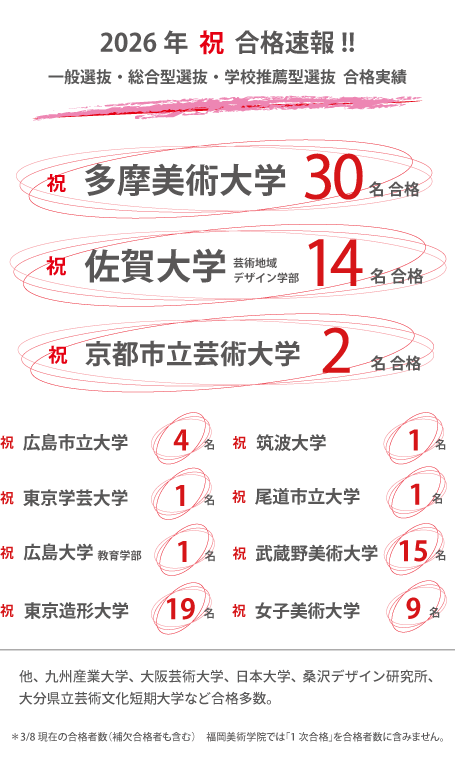 2026年 祝 合格速報!!

一般選抜・総合型選抜・学校推薦型選抜 合格実績

祝 多摩美術大学 30名合格

祝 佐賀大学 芸術地域デザイン学部 14名合格

祝 京都市立芸術大学 2名合格

祝 広島市立大学 4名

祝 東京学芸大学 1名

祝 広島大学 教育学部 1名

祝 東京造形大学 19名

祝 筑波大学 1名

祝 尾道市立大学 1名

祝 武蔵野美術大学 15名

祝 女子美術大学 9名

他、九州産業大学、大阪芸術大学、日本大学、桑沢デザイン研究所、大分県立芸術文化短期大学など合格多数。

＊3/8現在の合格者数(補欠合格者も含む) 福岡美術学院では「1次合格」を合格者数に含みません。